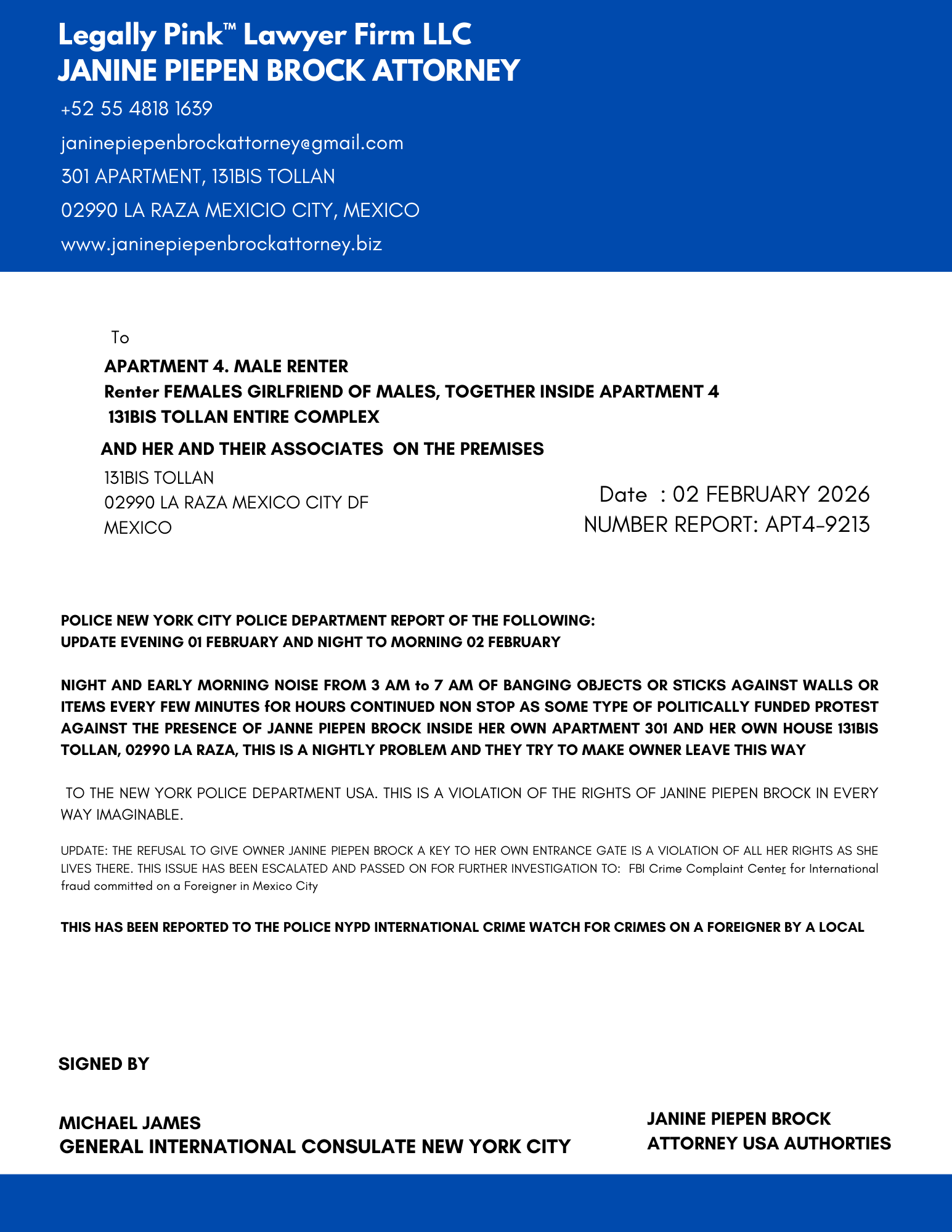 Legally Pink™ Lawyer Firm LLC
JANINE PIEPEN BROCK ATTORNEY

+52 55 4818 1639

janinepiepenbrockattorney@gmail.com

301 APARTMENT, 131BIS TOLLAN

02990 LA RAZA MEXICIO CITY, MEXICO

www.janinepiepenbrockattorney.biz

To

APARTMENT 4. MALE RENTER
Renter FEMALES GIRLFRIEND OF MALES, TOGETHER INSIDE APARTMENT 4
131BIS TOLLAN ENTIRE COMPLEX

AND HER AND THEIR ASSOCIATES ON THE PREMISES

131BIS TOLLAN
02990 LA RAZA MEXICO CITY DF
MEXICO

Date : 02 FEBRUARY 2026
NUMBER REPORT: APT4-9213

POLICE NEW YORK CITY POLICE DEPARTMENT REPORT OF THE FOLLOWING:
UPDATE EVENING 01 FEBRUARY AND NIGHT TO MORNING 02 FEBRUARY

NIGHT AND EARLY MORNING NOISE FROM 3 AM to 7 AM OF BANGING OBJECTS OR STICKS AGAINST WALLS OR ITEMS EVERY FEW MINUTES fOR HOURS CONTINUED NON STOP AS SOME TYPE OF POLITICALLY FUNDED PROTEST AGAINST THE PRESENCE OF JANNE PIEPEN BROCK INSIDE HER OWN APARTMENT 301 AND HER OWN HOUSE 131BIS TOLLAN, 02990 LA RAZA, THIS IS A NIGHTLY PROBLEM AND THEY TRY TO MAKE OWNER LEAVE THIS WAY

TO THE NEW YORK POLICE DEPARTMENT USA. THIS IS A VIOLATION OF THE RIGHTS OF JANINE PIEPEN BROCK IN EVERY WAY IMAGINABLE.

UPDATE: THE REFUSAL TO GIVE OWNER JANINE PIEPEN BROCK A KEY TO HER OWN ENTRANCE GATE IS A VIOLATION OF ALL HER RIGHTS AS SHE LIVES THERE. THIS ISSUE HAS BEEN ESCALATED AND PASSED ON FOR FURTHER INVESTIGATION TO: FBI Crime Complaint Center for International fraud committed on a Foreigner in Mexico City

THIS HAS BEEN REPORTED TO THE POLICE NYPD INTERNATIONAL CRIME WATCH FOR CRIMES ON A FOREIGNER BY A LOCAL

SIGNED BY

MICHAEL JAMES
GENERAL INTERNATIONAL CONSULATE NEW YORK CITY

JANINE PIEPEN BROCK
ATTORNEY USA AUTHORTIES